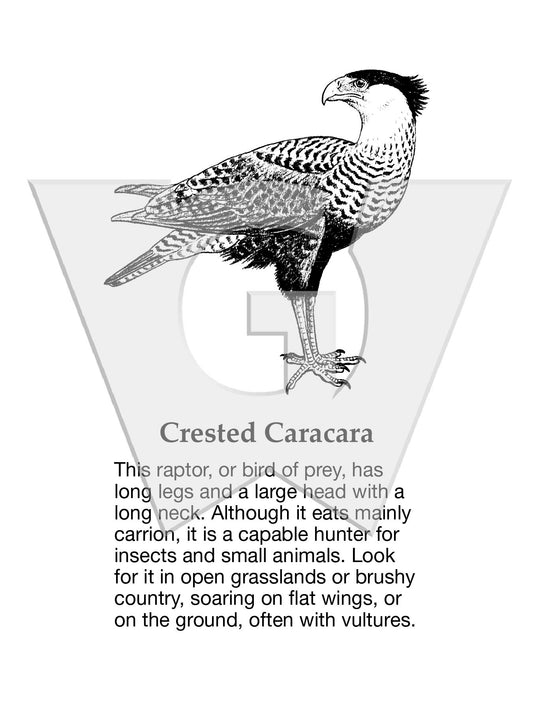 Crested Caracara

This raptor, or bird of prey, has long legs and a large head with a long neck. Although it eats mainly carrion, it is a capable hunter for insects and small animals. Look for it in open grasslands or brushy country, soaring on flat wings, or on the ground, often with vultures.